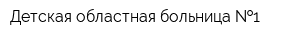 Детская областная больница №1